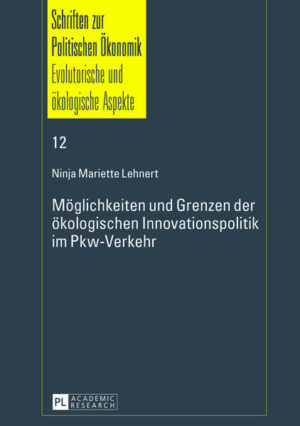 Schriften zur Politischen Ökonomik
Evolutorische und ökologische Aspekte

12

Ninja Mariette Lehnert

Möglichkeiten und Grenzen der ökologischen Innovationspolitik im Pkw-Verkehr

PL ACADEMIC RESEARCH